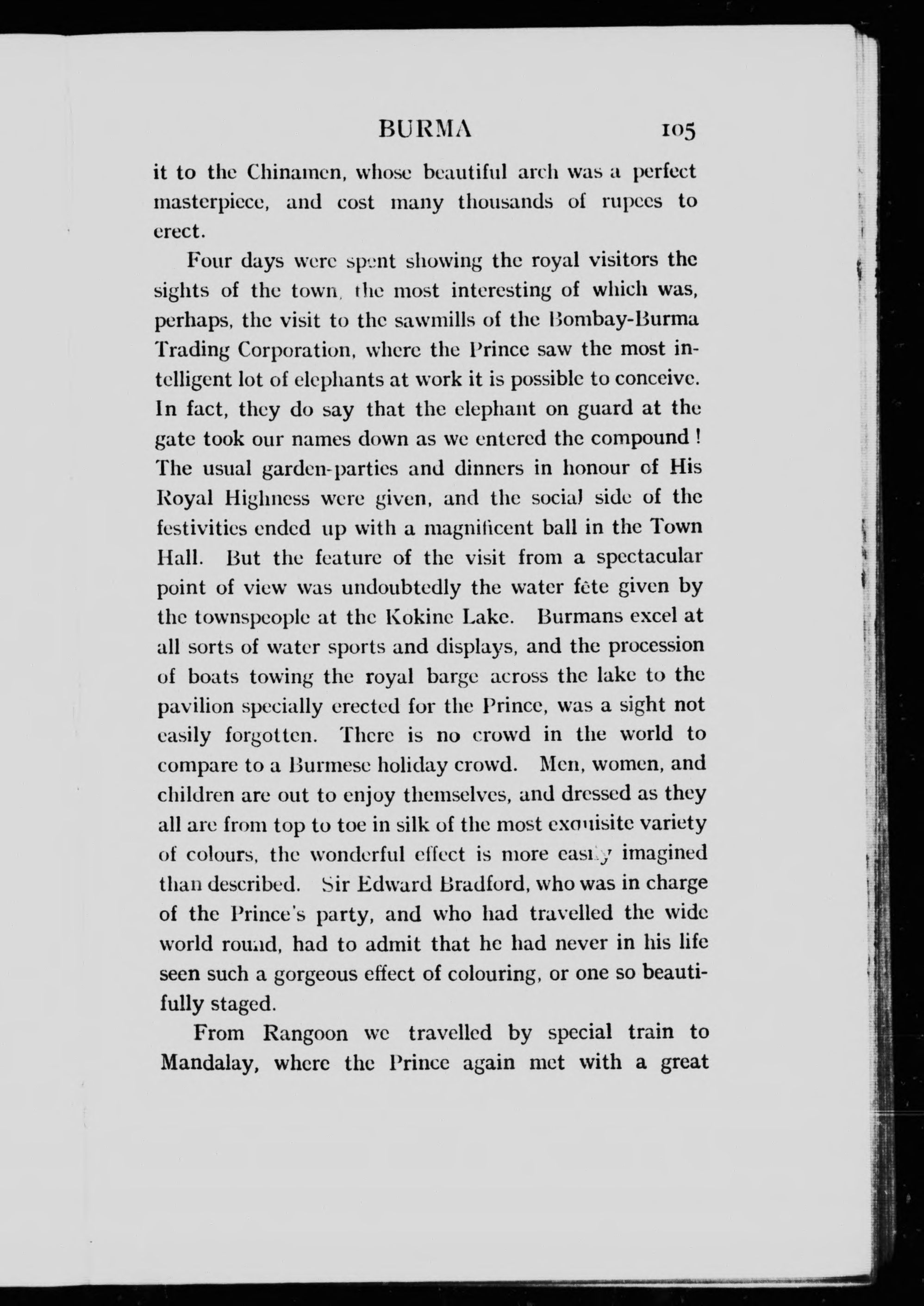 BURMA 105

it to the Chinamen, whose beautiful arch was a perfect masterpiece, and cost many thousands of rupees to erect.

Four days were spent showing the royal visitors the sights of the town, the most interesting of which was, perhaps, the visit to the sawmills of the Bombay-Burma Trading Corporation, where the Prince saw the most intelligent lot of elephants at work it is possible to conceive. In fact, they do say that the elephant on guard at the gate took our names down as we entered the compound! The usual garden-parties and dinners in honour of His Royal Highness were given, and the social side of the festivities ended up with a magnificent ball in the Town Hall. But the feature of the visit from a spectacular point of view was undoubtedly the water fête given by the townspeople at the Kokine Lake. Burmans excel at all sorts of water sports and displays, and the procession of boats towing the royal barge across the lake to the pavilion specially erected for the Prince, was a sight not easily forgotten. There is no crowd in the world to compare to a Burmese holiday crowd. Men, women, and children are out to enjoy themselves, and dressed as they all are from top to toe in silk of the most exquisite variety of colours, the wonderful effect is more easily imagined than described. Sir Edward Bradford, who was in charge of the Prince's party, and who had travelled the wide world round, had to admit that he had never in his life seen such a gorgeous effect of colouring, or one so beautifully staged.

From Rangoon we travelled by special train to Mandalay, where the Prince again met with a great